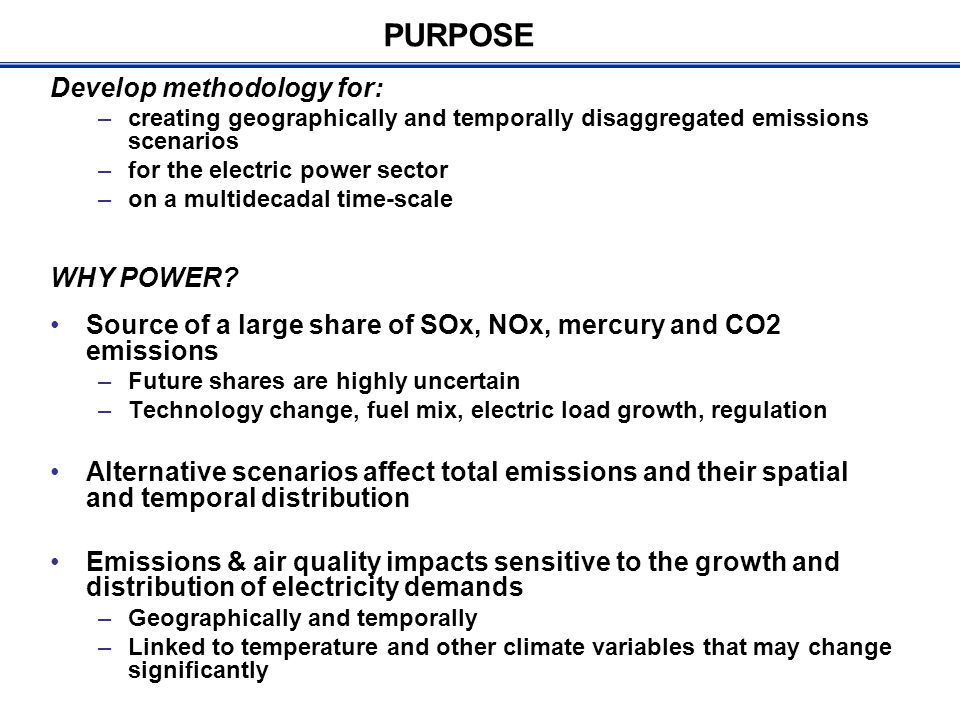 PURPOSE

Develop methodology for:
– creating geographically and temporally disaggregated emissions scenarios
– for the electric power sector
– on a multidecadal time-scale

WHY POWER?

• Source of a large share of SOx, NOx, mercury and CO2 emissions
– Future shares are highly uncertain
– Technology change, fuel mix, electric load growth, regulation

• Alternative scenarios affect total emissions and their spatial and temporal distribution

• Emissions & air quality impacts sensitive to the growth and distribution of electricity demands
– Geographically and temporally
– Linked to temperature and other climate variables that may change significantly